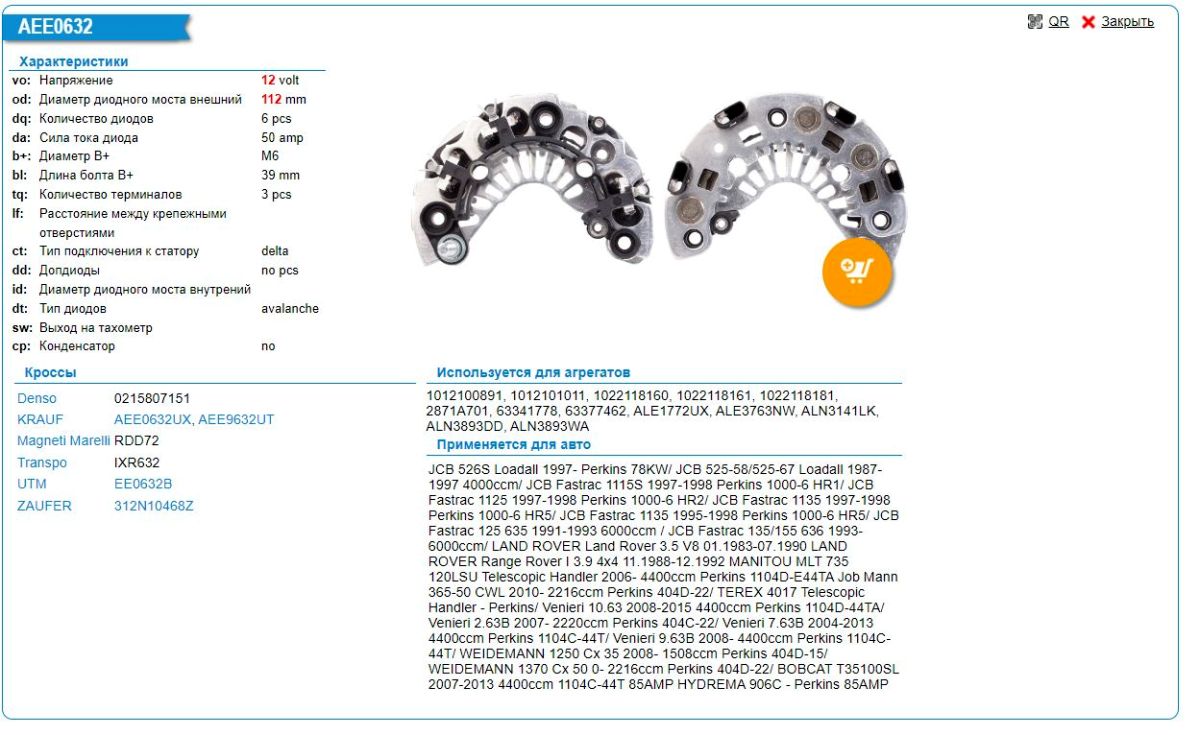 AEE0632

QR Закрыть

Характеристики

| | | |
|---|---|---|
| vo: | Напряжение | 12 volt |
| od: | Диаметр диодного моста внешний | 112 mm |
| dq: | Количество диодов | 6 pcs |
| da: | Сила тока диода | 50 amp |
| b+: | Диаметр B+ | M6 |
| bl: | Длина болта B+ | 39 mm |
| tq: | Количество терминалов | 3 pcs |
| lf: | Расстояние между крепежными отверстиями | |
| ct: | Тип подключения к статору | delta |
| dd: | Допдиоды | no pcs |
| id: | Диаметр диодного моста внутрений | |
| dt: | Тип диодов | avalanche |
| sw: | Выход на тахометр | |
| cp: | Конденсатор | no |

Кроссы

| | |
|---|---|
| Denso | 0215807151 |
| KRAUF | AEE0632UX, AEE9632UT |
| Magneti Marelli | RDD72 |
| Transpo | IXR632 |
| UTM | EE0632B |
| ZAUFER | 312N10468Z |

Используется для агрегатов

1012100891, 1012101011, 1022118160, 1022118161, 1022118181, 2871A701, 63341778, 63377462, ALE1772UX, ALE3763NW, ALN3141LK, ALN3893DD, ALN3893WA

Применяется для авто

JCB 526S Loadall 1997- Perkins 78KW/ JCB 525-58/525-67 Loadall 1987-1997 4000ccm/ JCB Fastrac 1115S 1997-1998 Perkins 1000-6 HR1/ JCB Fastrac 1125 1997-1998 Perkins 1000-6 HR2/ JCB Fastrac 1135 1997-1998 Perkins 1000-6 HR5/ JCB Fastrac 1135 1995-1998 Perkins 1000-6 HR5/ JCB Fastrac 125 635 1991-1993 6000ccm / JCB Fastrac 135/155 636 1993-6000ccm/ LAND ROVER Land Rover 3.5 V8 01.1983-07.1990 LAND ROVER Range Rover I 3.9 4x4 11.1988-12.1992 MANITOU MLT 735 120LSU Telescopic Handler 2006- 4400ccm Perkins 1104D-E44TA Job Mann 365-50 CWL 2010- 2216ccm Perkins 404D-22/ TEREX 4017 Telescopic Handler - Perkins/ Venieri 10.63 2008-2015 4400ccm Perkins 1104D-44TA/ Venieri 2.63B 2007- 2220ccm Perkins 404C-22/ Venieri 7.63B 2004-2013 4400ccm Perkins 1104C-44T/ Venieri 9.63B 2008- 4400ccm Perkins 1104C-44T/ WEIDEMANN 1250 Cx 35 2008- 1508ccm Perkins 404D-15/ WEIDEMANN 1370 Cx 50 0- 2216ccm Perkins 404D-22/ BOBCAT T35100SL 2007-2013 4400ccm 1104C-44T 85AMP HYDREMA 906C - Perkins 85AMP